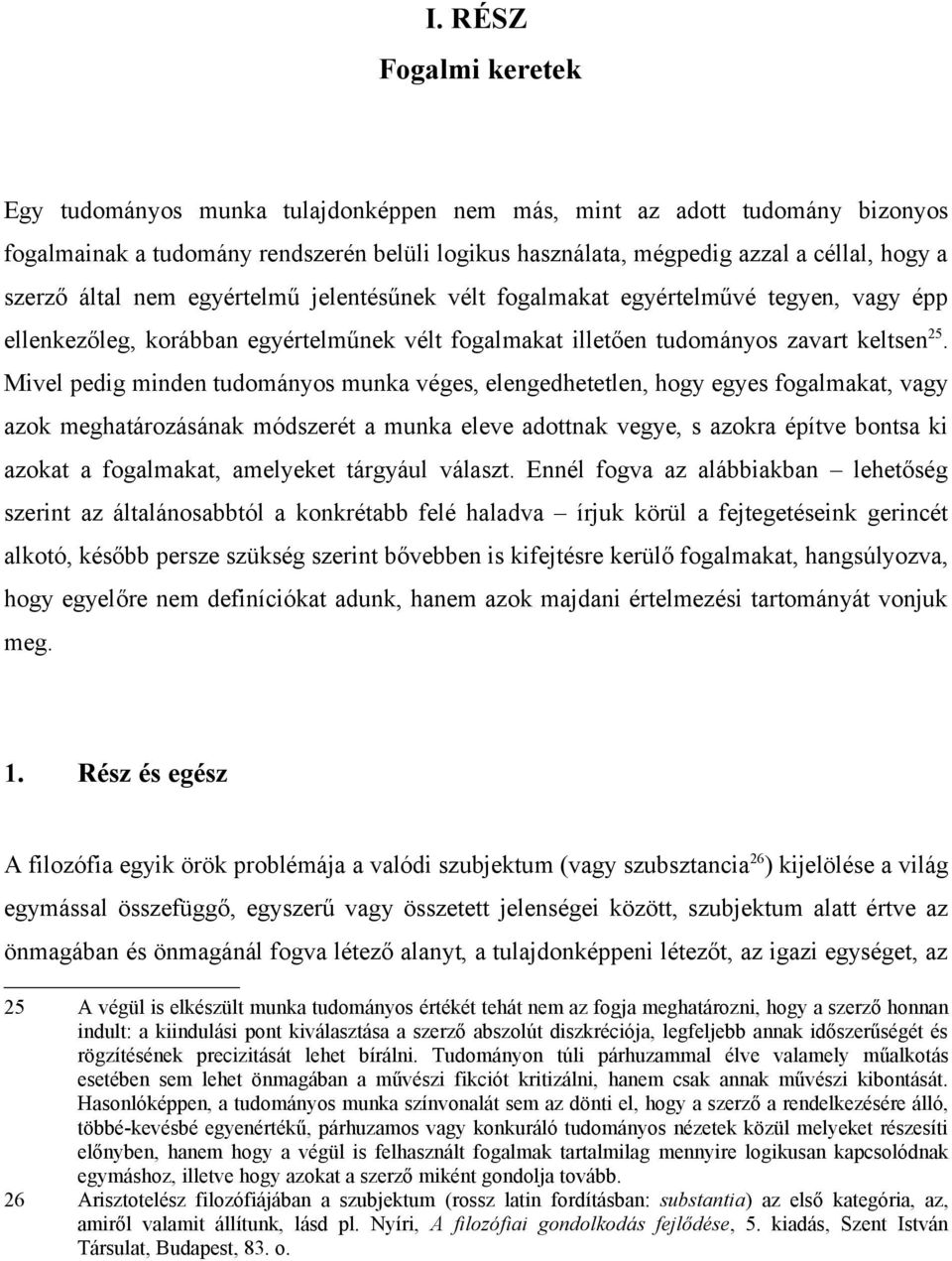 I. RÉSZ
Fogalmi keretek

Egy tudományos munka tulajdonképpen nem más, mint az adott tudomány bizonyos fogalmainak a tudomány rendszerén belüli logikus használata, mégpedig azzal a céllal, hogy a szerző által nem egyértelmű jelentésűnek vélt fogalmakat egyértelművé tegyen, vagy épp ellenkezőleg, korábban egyértelműnek vélt fogalmakat illetően tudományos zavart keltsen$^{25}$. Mivel pedig minden tudományos munka véges, elengedhetetlen, hogy egyes fogalmakat, vagy azok meghatározásának módszerét a munka eleve adottnak vegye, s azokra építve bontsa ki azokat a fogalmakat, amelyeket tárgyául választ. Ennél fogva az alábbiakban – lehetőség szerint az általánosabbtól a konkrétabb felé haladva – írjuk körül a fejtegetéseink gerincét alkotó, később persze szükség szerint bővebben is kifejtésre kerülő fogalmakat, hangsúlyozva, hogy egyelőre nem definíciókat adunk, hanem azok majdani értelmezési tartományát vonjuk meg.

1. Rész és egész

A filozófia egyik örök problémája a valódi szubjektum (vagy szubsztancia$^{26}$) kijelölése a világ egymással összefüggő, egyszerű vagy összetett jelenségei között, szubjektum alatt értve az önmagában és önmagánál fogva létező alanyt, a tulajdonképpeni létezőt, az igazi egységet, az

25 A végül is elkészült munka tudományos értékét tehát nem az fogja meghatározni, hogy a szerző honnan indult: a kiindulási pont kiválasztása a szerző abszolút diszkréciója, legfeljebb annak időszerűségét és rögzítésének precizitását lehet bírálni. Tudományon túli párhuzammal élve valamely műalkotás esetében sem lehet önmagában a művészi fikciót kritizálni, hanem csak annak művészi kibontását. Hasonlóképpen, a tudományos munka színvonalát sem az dönti el, hogy a szerző a rendelkezésére álló, többé-kevésbé egyenértékű, párhuzamos vagy konkuráló tudományos nézetek közül melyeket részesíti előnyben, hanem hogy a végül is felhasznált fogalmak tartalmilag mennyire logikusan kapcsolódnak egymáshoz, illetve hogy azokat a szerző miként gondolja tovább.
26 Arisztotelész filozófiájában a szubjektum (rossz latin fordításban: substantia) az első kategória, az, amiről valamit állítunk, lásd pl. Nyíri, A filozófiai gondolkodás fejlődése, 5. kiadás, Szent István Társulat, Budapest, 83. o.